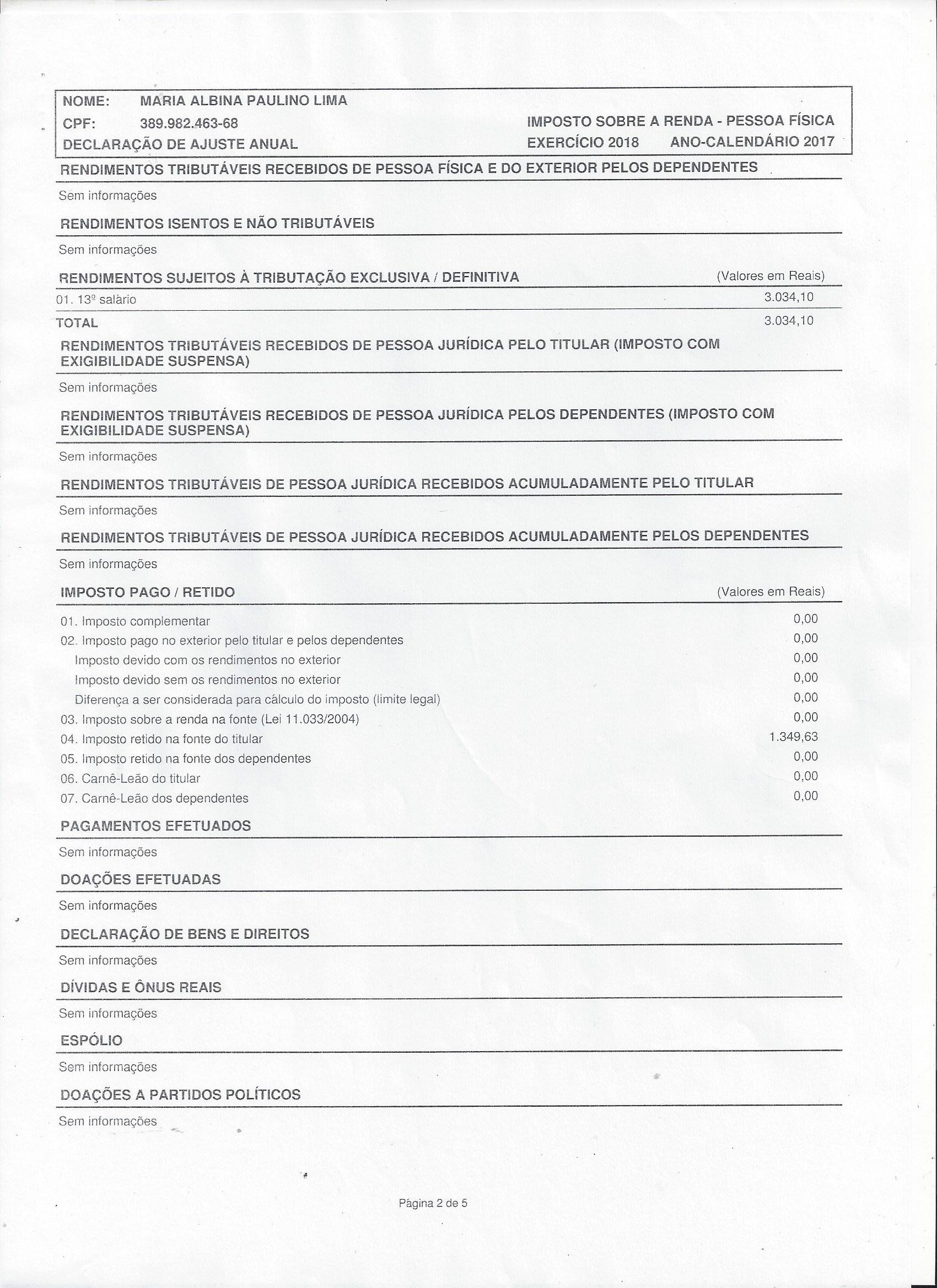 NOME: MARIA ALBINA PAULINO LIMA
CPF: 389.982.463-68
DECLARAÇÃO DE AJUSTE ANUAL

IMPOSTO SOBRE A RENDA - PESSOA FÍSICA
EXERCÍCIO 2018 ANO-CALENDÁRIO 2017

RENDIMENTOS TRIBUTÁVEIS RECEBIDOS DE PESSOA FÍSICA E DO EXTERIOR PELOS DEPENDENTES

Sem informações

RENDIMENTOS ISENTOS E NÃO TRIBUTÁVEIS

Sem informações

RENDIMENTOS SUJEITOS À TRIBUTAÇÃO EXCLUSIVA / DEFINITIVA (Valores em Reais)

| | |
|---|---|
| 01. 13º salário | 3.034,10 |
| TOTAL | 3.034,10 |

RENDIMENTOS TRIBUTÁVEIS RECEBIDOS DE PESSOA JURÍDICA PELO TITULAR (IMPOSTO COM EXIGIBILIDADE SUSPENSA)

Sem informações

RENDIMENTOS TRIBUTÁVEIS RECEBIDOS DE PESSOA JURÍDICA PELOS DEPENDENTES (IMPOSTO COM EXIGIBILIDADE SUSPENSA)

Sem informações

RENDIMENTOS TRIBUTÁVEIS DE PESSOA JURÍDICA RECEBIDOS ACUMULADAMENTE PELO TITULAR

Sem informações

RENDIMENTOS TRIBUTÁVEIS DE PESSOA JURÍDICA RECEBIDOS ACUMULADAMENTE PELOS DEPENDENTES

Sem informações

IMPOSTO PAGO / RETIDO (Valores em Reais)

| | |
|---|---|
| 01. Imposto complementar | 0,00 |
| 02. Imposto pago no exterior pelo titular e pelos dependentes | 0,00 |
| Imposto devido com os rendimentos no exterior | 0,00 |
| Imposto devido sem os rendimentos no exterior | 0,00 |
| Diferença a ser considerada para cálculo do imposto (limite legal) | 0,00 |
| 03. Imposto sobre a renda na fonte (Lei 11.033/2004) | 0,00 |
| 04. Imposto retido na fonte do titular | 1.349,63 |
| 05. Imposto retido na fonte dos dependentes | 0,00 |
| 06. Carnê-Leão do titular | 0,00 |
| 07. Carnê-Leão dos dependentes | 0,00 |

PAGAMENTOS EFETUADOS

Sem informações

DOAÇÕES EFETUADAS

Sem informações

DECLARAÇÃO DE BENS E DIREITOS

Sem informações

DÍVIDAS E ÔNUS REAIS

Sem informações

ESPÓLIO

Sem informações

DOAÇÕES A PARTIDOS POLÍTICOS

Sem informações

Página 2 de 5